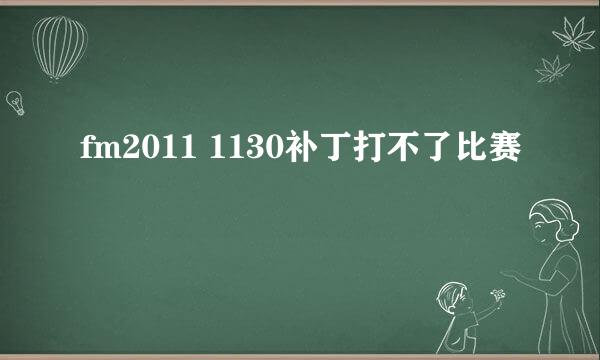 fm2011 1130补丁打不了比赛